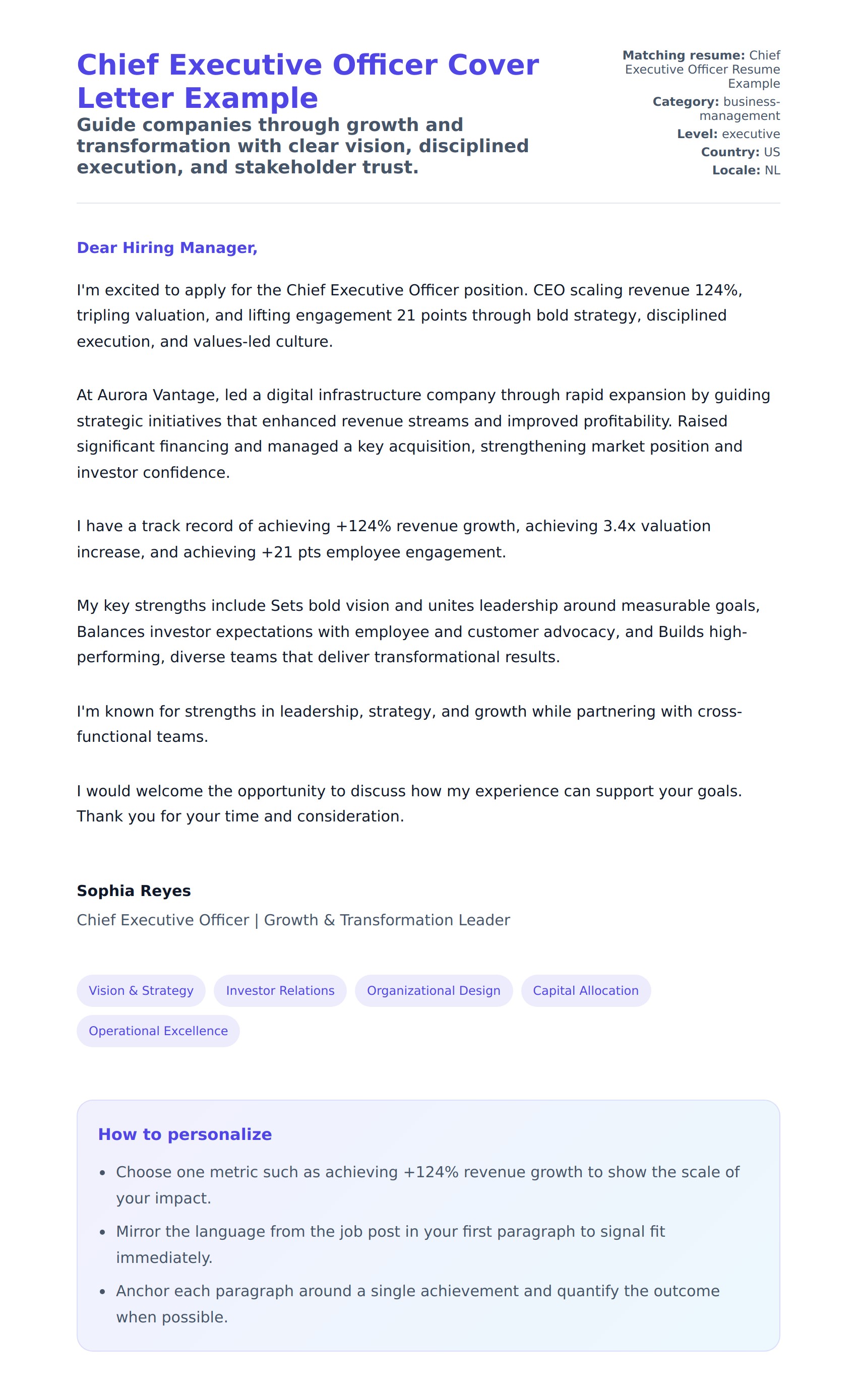 Chief Executive Officer Cover Letter Example

Guide companies through growth and transformation with clear vision, disciplined execution, and stakeholder trust.

Matching resume: Chief Executive Officer Resume Example
Category: business-management
Level: executive
Country: US
Locale: NL

Dear Hiring Manager,

I'm excited to apply for the Chief Executive Officer position. CEO scaling revenue 124%, tripling valuation, and lifting engagement 21 points through bold strategy, disciplined execution, and values-led culture.

At Aurora Vantage, led a digital infrastructure company through rapid expansion by guiding strategic initiatives that enhanced revenue streams and improved profitability. Raised significant financing and managed a key acquisition, strengthening market position and investor confidence.

I have a track record of achieving +124% revenue growth, achieving 3.4x valuation increase, and achieving +21 pts employee engagement.

My key strengths include Sets bold vision and unites leadership around measurable goals, Balances investor expectations with employee and customer advocacy, and Builds high-performing, diverse teams that deliver transformational results.

I'm known for strengths in leadership, strategy, and growth while partnering with cross-functional teams.

I would welcome the opportunity to discuss how my experience can support your goals. Thank you for your time and consideration.

Sophia Reyes
Chief Executive Officer | Growth & Transformation Leader

Vision & Strategy
Investor Relations
Organizational Design
Capital Allocation
Operational Excellence

How to personalize

- Choose one metric such as achieving +124% revenue growth to show the scale of your impact.
- Mirror the language from the job post in your first paragraph to signal fit immediately.
- Anchor each paragraph around a single achievement and quantify the outcome when possible.